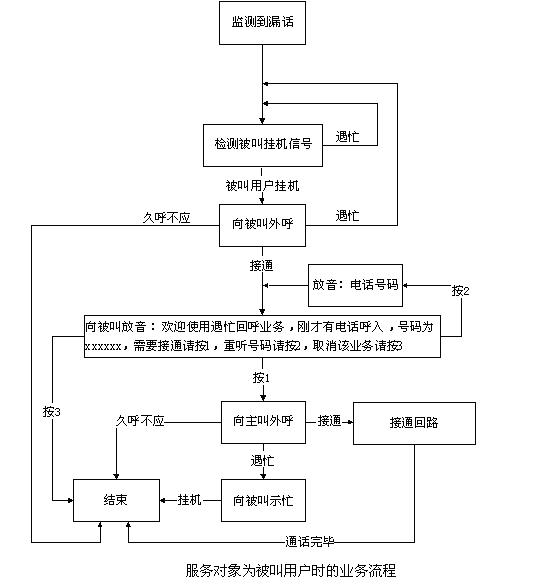 监测到漏话

检测被叫挂机信号

遇忙

被叫用户挂机

久呼不应

向被叫外呼

遇忙

接通

放音：电话号码

按2

向被叫放音：欢迎使用遇忙回呼业务，刚才有电话呼入，号码为xxxxxx，需要接通请按1，重听号码请按2，取消该业务请按3

按1

按3

久呼不应

向主叫外呼

接通

接通回路

遇忙

结束

挂机

向被叫示忙

通话完毕

服务对象为被叫用户时的业务流程